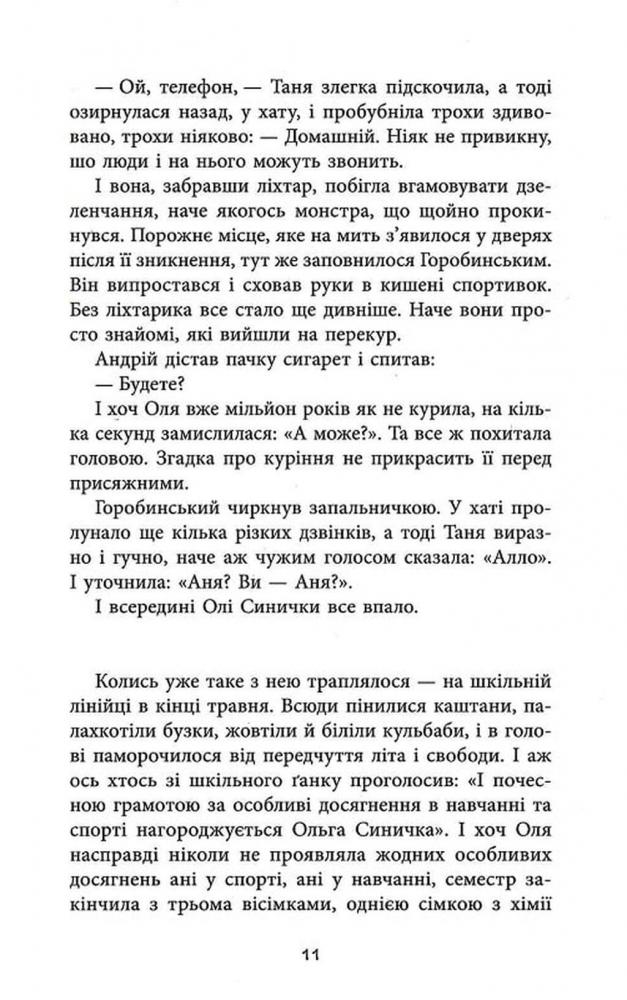 — Ой, телефон, — Таня злегка підскочила, а тоді озирнулася назад, у хату, і пробубніла трохи здивовано, трохи ніяково: — Домашній. Ніяк не привикну, шо люди і на нього можуть звонить.

І вона, забравши ліхтар, побігла вгамовувати дзеленчання, наче якогось монстра, що щойно прокинувся. Порожнє місце, яке на мить з'явилося у дверях після її зникнення, тут же заповнилося Горобинським. Він випростався і сховав руки в кишені спортивок. Без ліхтарика все стало ще дивніше. Наче вони просто знайомі, які вийшли на перекур.

Андрій дістав пачку сигарет і спитав:

— Будете?

І хоч Оля вже мільйон років як не курила, на кілька секунд замислилася: «А може?». Та все ж похитала головою. Згадка про куріння не прикрасить її перед присяжними.

Горобинський чиркнув запальничкою. У хаті пролунало ще кілька різких дзвінків, а тоді Таня виразно і гучно, наче аж чужим голосом сказала: «Алло». І уточнила: «Аня? Ви — Аня?».

І всередині Олі Синички все впало.

Колись уже таке з нею траплялося — на шкільній лінійці в кінці травня. Всюди пінилися каштани, палахкотіли бузки, жовтіли й біліли кульбаби, і в голові паморочилося від передчуття літа і свободи. І аж ось хтось зі шкільного ґанку проголосив: «І почесною грамотою за особливі досягнення в навчанні та спорті нагороджується Ольга Синичка». І хоч Оля насправді ніколи не проявляла жодних особливих досягнень ані у спорті, ані у навчанні, семестр закінчила з трьома вісімками, однією сімкою з хімії

11